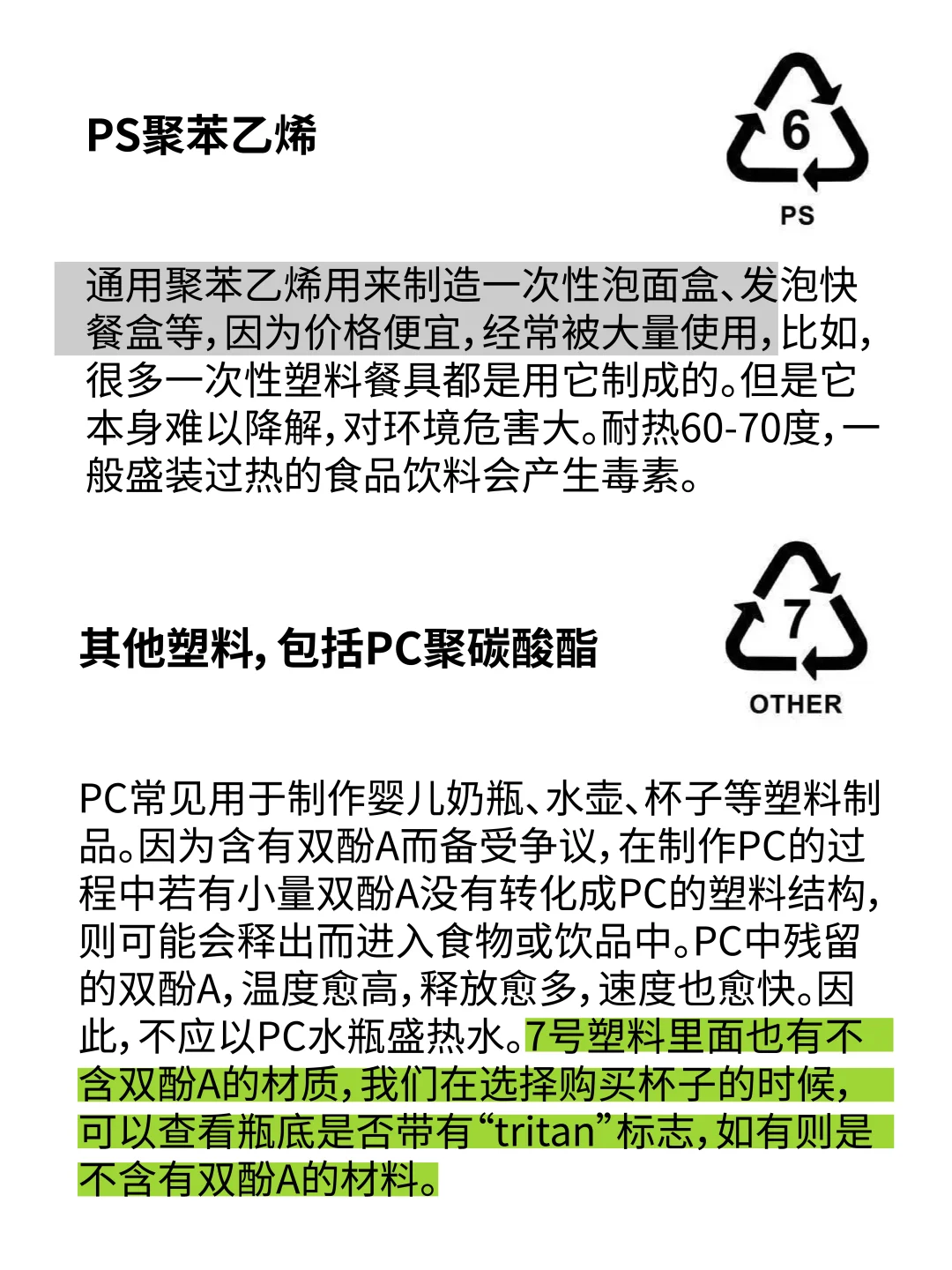 PS聚苯乙烯

6
PS

通用聚苯乙烯用来制造一次性泡面盒、发泡快餐盒等，因为价格便宜，经常被大量使用，比如，很多一次性塑料餐具都是用它制成的。但是它本身难以降解，对环境危害大。耐热60-70度，一般盛装过热的食品饮料会产生毒素。

其他塑料，包括PC聚碳酸酯

7
OTHER

PC常见用于制作婴儿奶瓶、水壶、杯子等塑料制品。因为含有双酚A而备受争议，在制作PC的过程中若有小量双酚A没有转化成PC的塑料结构，则可能会释出而进入食物或饮品中。PC中残留的双酚A，温度愈高，释放愈多，速度也愈快。因此，不应以PC水瓶盛热水。7号塑料里面也有不含双酚A的材质，我们在选择购买杯子的时候，可以查看瓶底是否带有“tritan”标志，如有则是不含有双酚A的材料。